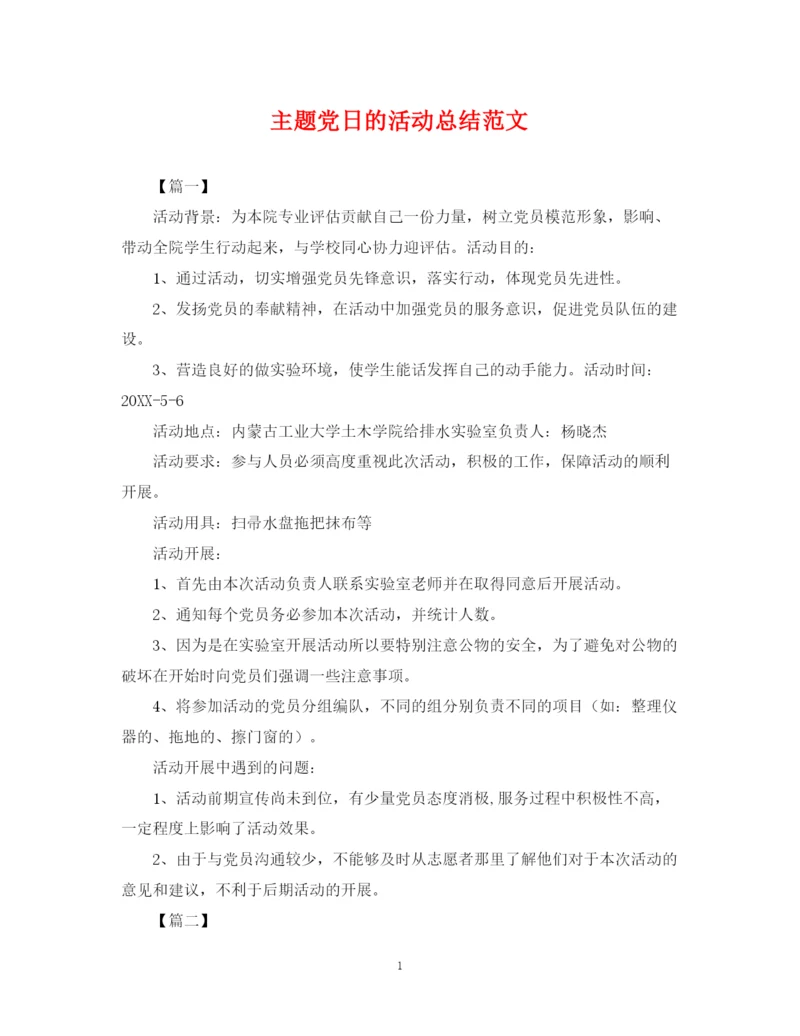 主题党日的活动总结范文

【篇一】

活动背景：为本院专业评估贡献自己一份力量，树立党员模范形象，影响、带动全院学生行动起来，与学校同心协力迎评估。活动目的：

1、通过活动，切实增强党员先锋意识，落实行动，体现党员先进性。

2、发扬党员的奉献精神，在活动中加强党员的服务意识，促进党员队伍的建设。

3、营造良好的做实验环境，使学生能话发挥自己的动手能力。活动时间：20XX-5-6

活动地点：内蒙古工业大学土木学院给排水实验室负责人：杨晓杰

活动要求：参与人员必须高度重视此次活动，积极的工作，保障活动的顺利开展。

活动用具：扫帚水盘拖把抹布等

活动开展：

1、首先由本次活动负责人联系实验室老师并在取得同意后开展活动。

2、通知每个党员务必参加本次活动，并统计人数。

3、因为是在实验室开展活动所以要特别注意公物的安全，为了避免对公物的破坏在开始时向党员们强调一些注意事项。

4、将参加活动的党员分组编队，不同的组分别负责不同的项目（如：整理仪器的、拖地的、擦门窗的）。

活动开展中遇到的问题：

1、活动前期宣传尚未到位，有少量党员态度消极,服务过程中积极性不高，一定程度上影响了活动效果。

2、由于与党员沟通较少，不能够及时从志愿者那里了解他们对于本次活动的意见和建议，不利于后期活动的开展。

【篇二】

1